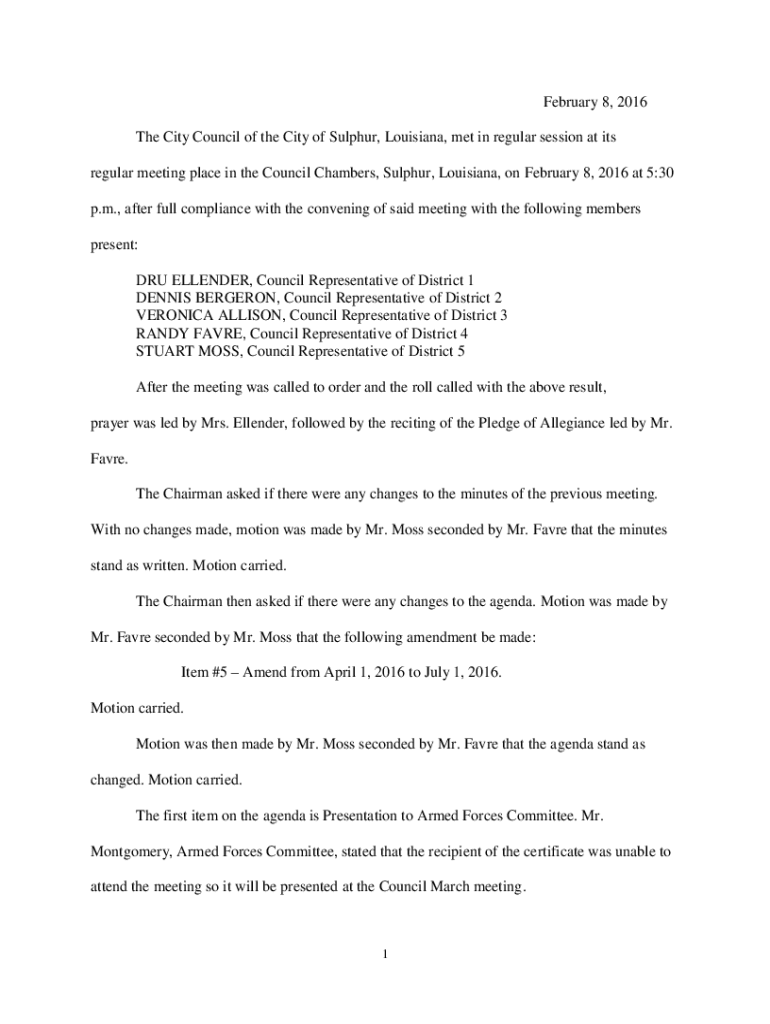 February 8, 2016

The City Council of the City of Sulphur, Louisiana, met in regular session at its regular meeting place in the Council Chambers, Sulphur, Louisiana, on February 8, 2016 at 5:30 p.m., after full compliance with the convening of said meeting with the following members present:

DRU ELLENDER, Council Representative of District 1
DENNIS BERGERON, Council Representative of District 2
VERONICA ALLISON, Council Representative of District 3
RANDY FAVRE, Council Representative of District 4
STUART MOSS, Council Representative of District 5

After the meeting was called to order and the roll called with the above result, prayer was led by Mrs. Ellender, followed by the reciting of the Pledge of Allegiance led by Mr. Favre.

The Chairman asked if there were any changes to the minutes of the previous meeting. With no changes made, motion was made by Mr. Moss seconded by Mr. Favre that the minutes stand as written. Motion carried.

The Chairman then asked if there were any changes to the agenda. Motion was made by Mr. Favre seconded by Mr. Moss that the following amendment be made:

Item #5 – Amend from April 1, 2016 to July 1, 2016.

Motion carried.

Motion was then made by Mr. Moss seconded by Mr. Favre that the agenda stand as changed. Motion carried.

The first item on the agenda is Presentation to Armed Forces Committee. Mr. Montgomery, Armed Forces Committee, stated that the recipient of the certificate was unable to attend the meeting so it will be presented at the Council March meeting.

1